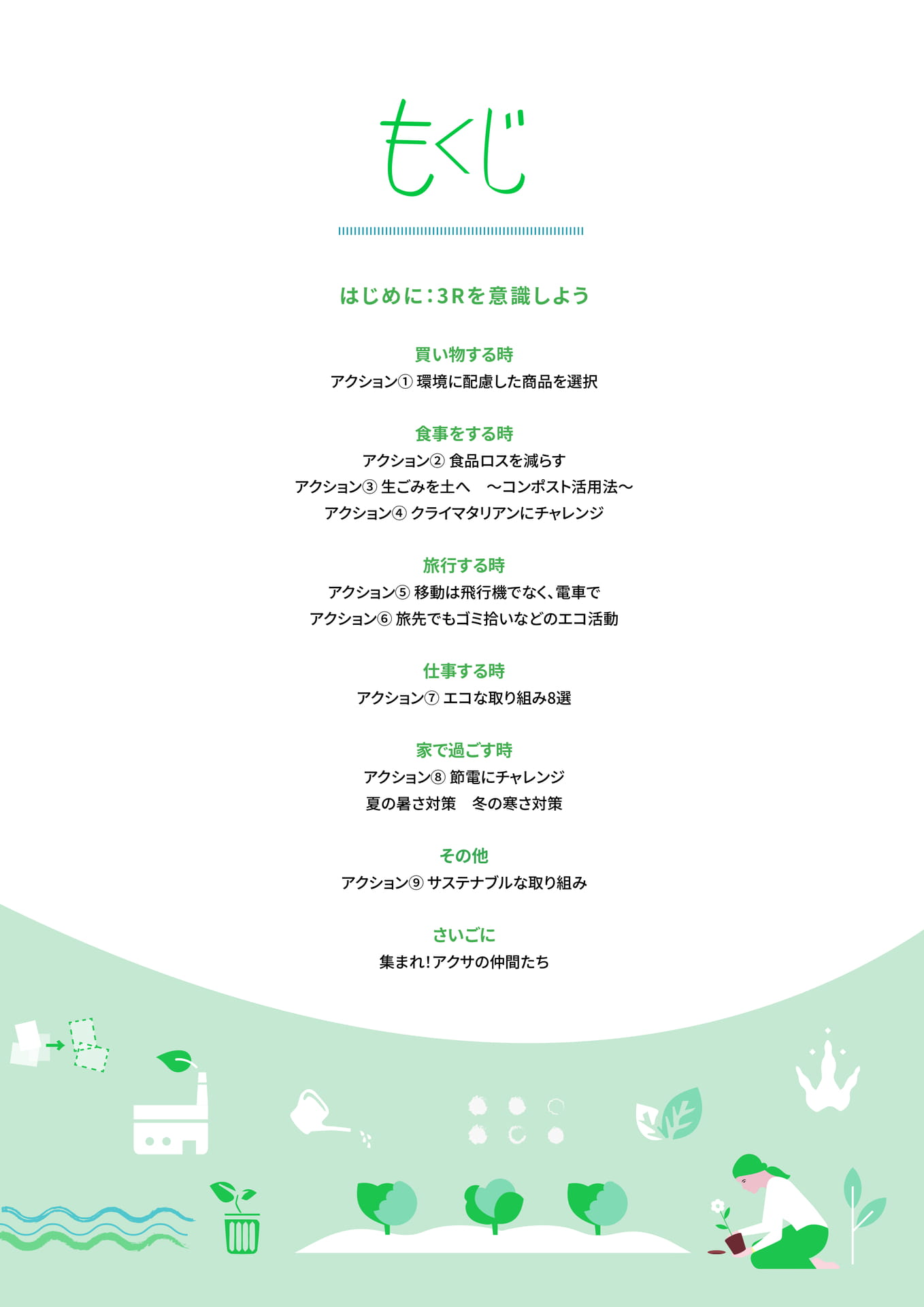 もくじ

はじめに：3Rを意識しよう

買い物する時
アクション① 環境に配慮した商品を選択

食事をする時
アクション② 食品ロスを減らす
アクション③ 生ごみを土へ　～コンポスト活用法～
アクション④ クライマタリアンにチャレンジ

旅行する時
アクション⑤ 移動は飛行機でなく、電車で
アクション⑥ 旅先でもゴミ拾いなどのエコ活動

仕事する時
アクション⑦ エコな取り組み8選

家で過ごす時
アクション⑧ 節電にチャレンジ
夏の暑さ対策　冬の寒さ対策

その他
アクション⑨ サステナブルな取り組み

さいごに
集まれ！アクサの仲間たち